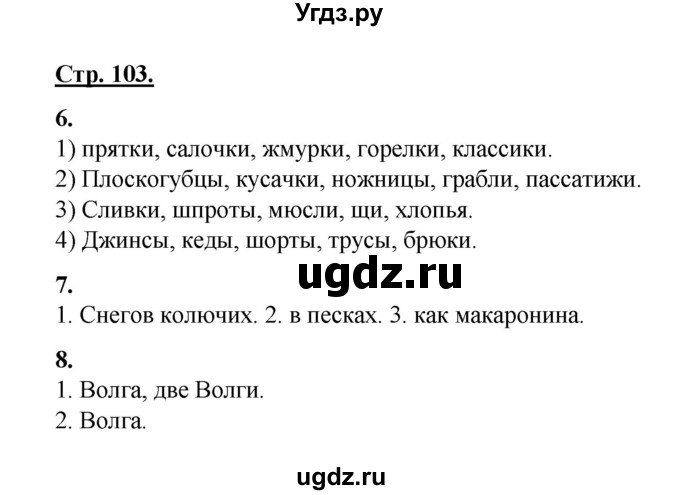 Угдз.ру

Стр. 103.

6.
1) прятки, салочки, жмурки, горелки, классики.
2) Плоскогубцы, кусачки, ножницы, грабли, пассатижи.
3) Сливки, шпроты, мюсли, щи, хлопья.
4) Джинсы, кеды, шорты, трусы, брюки.

ugdz.ru

7.
1. Снегов колючих. 2. в песках. 3. как макаронина.

8.
1. Волга, две Волги.
2. Волга.

ugdz.ru